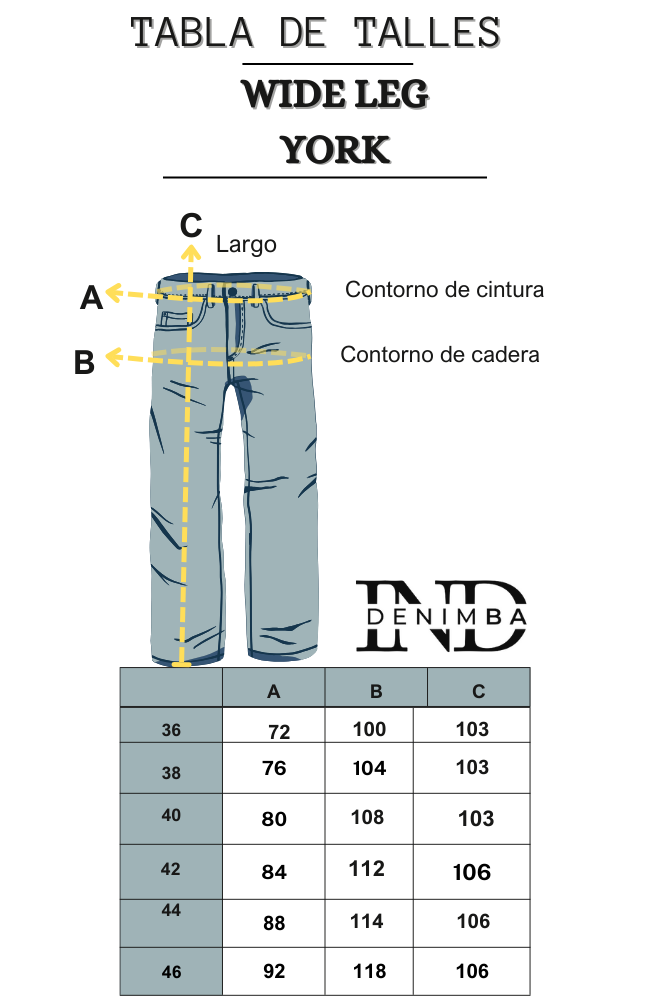 TABLA DE TALLES

WIDE LEG

YORK

C Largo

A Contorno de cintura

B Contorno de cadera

IND
DENIMBA

| | A | B | C |
|---|---|---|---|
| 36 | 72 | 100 | 103 |
| 38 | 76 | 104 | 103 |
| 40 | 80 | 108 | 103 |
| 42 | 84 | 112 | 106 |
| 44 | 88 | 114 | 106 |
| 46 | 92 | 118 | 106 |